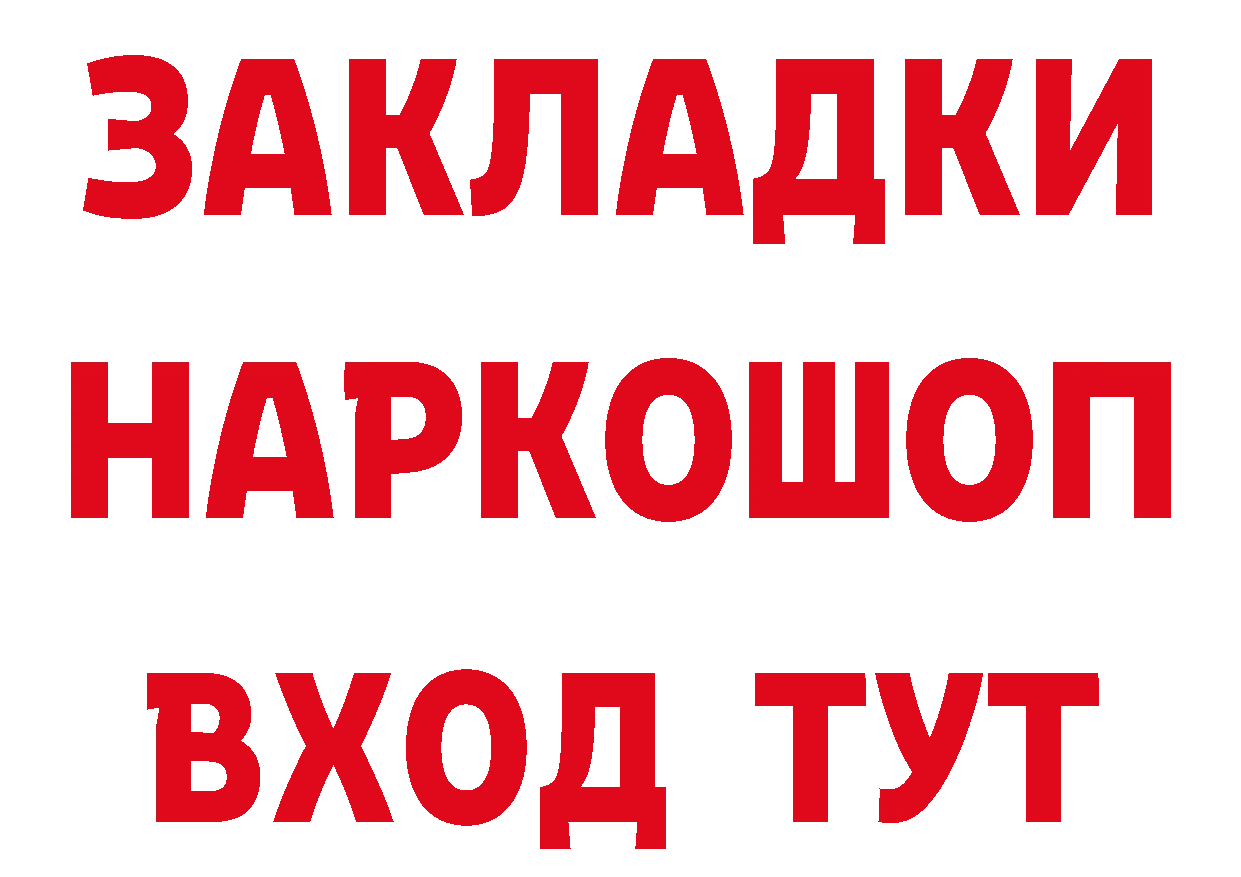 ЗАКЛАДКИ
НАРКОШОП
ВХОД ТУТ